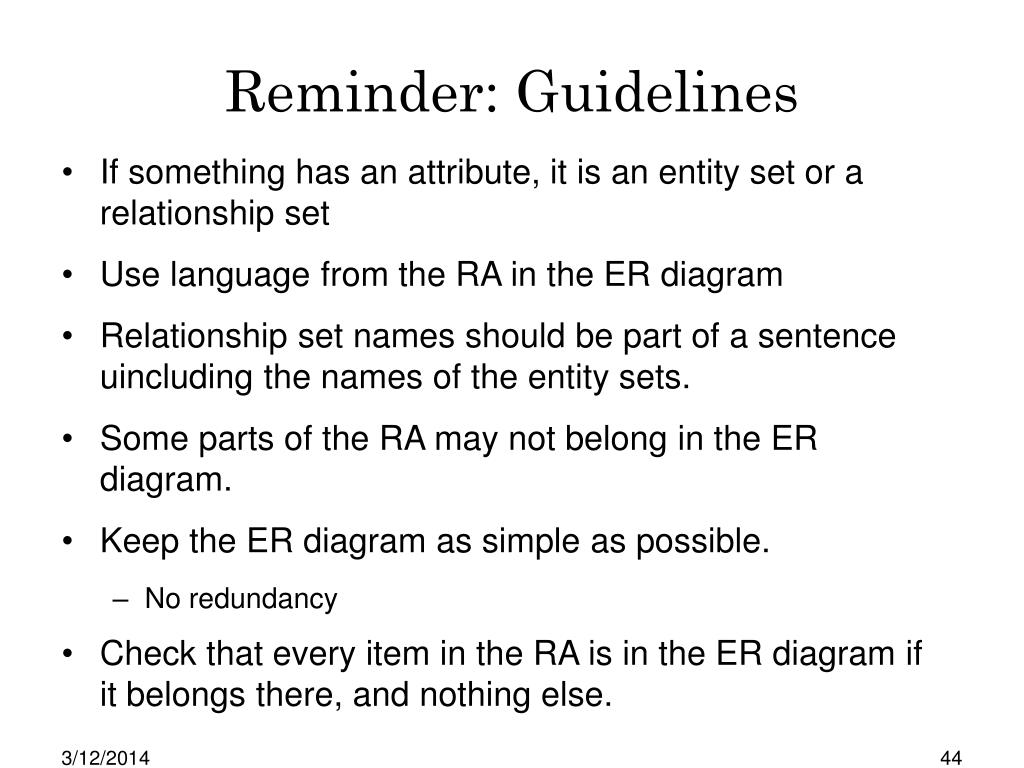 Reminder: Guidelines

• If something has an attribute, it is an entity set or a relationship set

• Use language from the RA in the ER diagram

• Relationship set names should be part of a sentence uincluding the names of the entity sets.

• Some parts of the RA may not belong in the ER diagram.

• Keep the ER diagram as simple as possible.

– No redundancy

• Check that every item in the RA is in the ER diagram if it belongs there, and nothing else.

3/12/2014

44